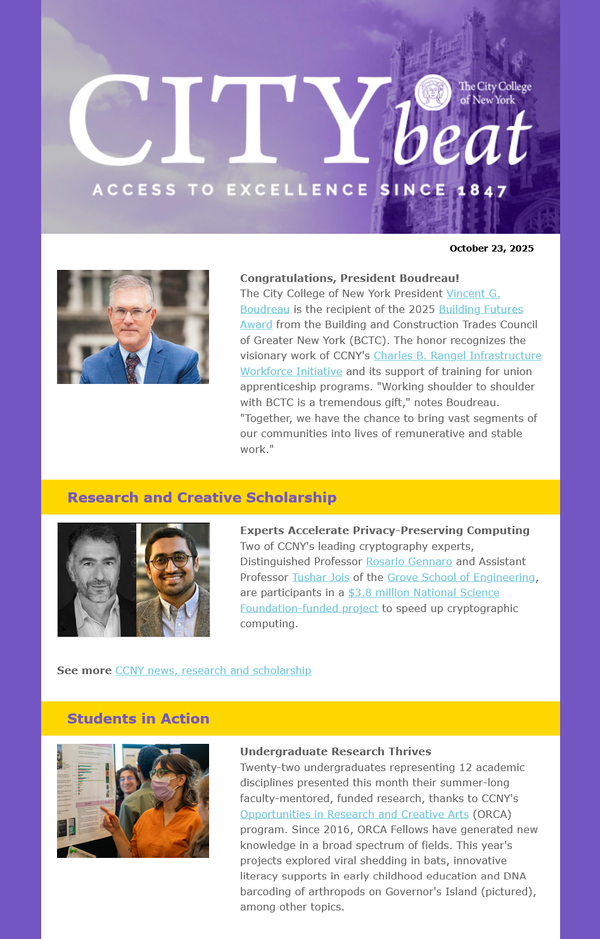 CITY beat
The City College of New York
ACCESS TO EXCELLENCE SINCE 1847

October 23, 2025

Congratulations, President Boudreau!
The City College of New York President Vincent G. Boudreau is the recipient of the 2025 Building Futures Award from the Building and Construction Trades Council of Greater New York (BCTC). The honor recognizes the visionary work of CCNY's Charles B. Rangel Infrastructure Workforce Initiative and its support of training for union apprenticeship programs. "Working shoulder to shoulder with BCTC is a tremendous gift," notes Boudreau. "Together, we have the chance to bring vast segments of our communities into lives of remunerative and stable work."

Research and Creative Scholarship

Experts Accelerate Privacy-Preserving Computing
Two of CCNY's leading cryptography experts, Distinguished Professor Rosario Gennaro and Assistant Professor Tushar Jois of the Grove School of Engineering, are participants in a $3.8 million National Science Foundation-funded project to speed up cryptographic computing.

See more CCNY news, research and scholarship

Students in Action

Undergraduate Research Thrives
Twenty-two undergraduates representing 12 academic disciplines presented this month their summer-long faculty-mentored, funded research, thanks to CCNY's Opportunities in Research and Creative Arts (ORCA) program. Since 2016, ORCA Fellows have generated new knowledge in a broad spectrum of fields. This year's projects explored viral shedding in bats, innovative literacy supports in early childhood education and DNA barcoding of arthropods on Governor's Island (pictured), among other topics.